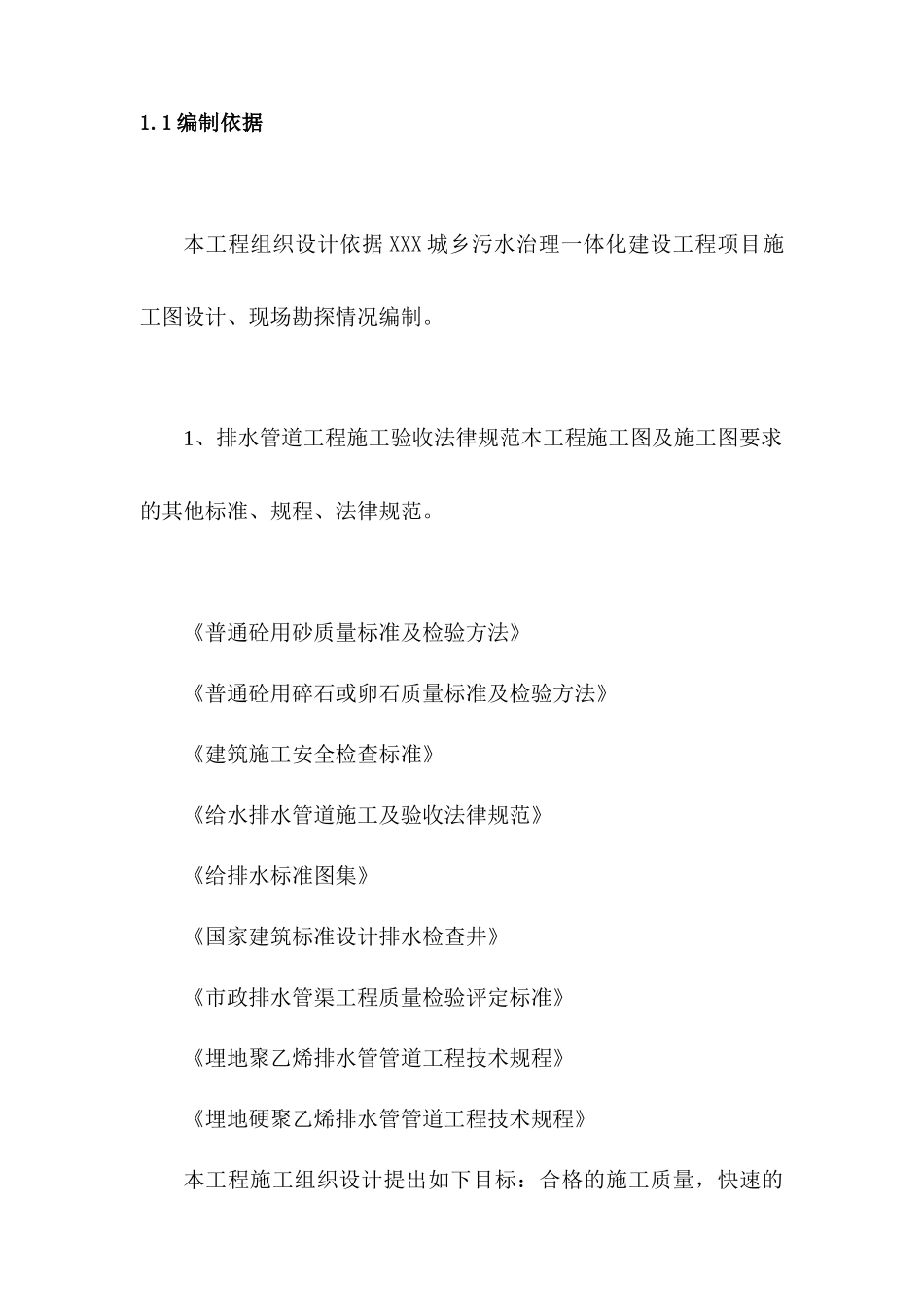 1.1编制依据

本工程组织设计依据XXX城乡污水治理一体化建设工程项目施工图设计、现场勘探情况编制。

1、排水管道工程施工验收法律规范本工程施工图及施工图要求的其他标准、规程、法律规范。

《普通砼用砂质量标准及检验方法》

《普通砼用碎石或卵石质量标准及检验方法》

《建筑施工安全检查标准》

《给水排水管道施工及验收法律规范》

《给排水标准图集》

《国家建筑标准设计排水检查井》

《市政排水管渠工程质量检验评定标准》

《埋地聚乙烯排水管管道工程技术规程》

《埋地硬聚乙烯排水管管道工程技术规程》

本工程施工组织设计提出如下目标：合格的施工质量，快速的